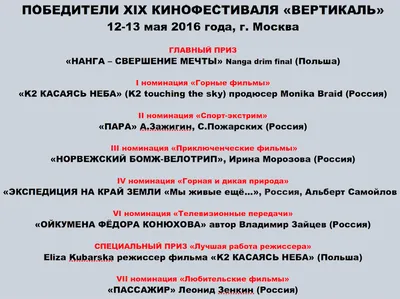 ПОБЕДИТЕЛИ XIX КИНОФЕСТИВАЛЯ «ВЕРТИКАЛЬ»
12-13 мая 2016 года, г. Москва

ГЛАВНЫЙ ПРИЗ
«НАНГА – СВЕРШЕНИЕ МЕЧТЫ» Nanga drim final (Польша)

I номинация «Горные фильмы»
«К2 КАСАЯСЬ НЕБА» (K2 touching the sky) продюсер Monika Braid (Россия)

II номинация «Спорт-экстрим»
«ПАРА» А.Зажигин, С.Пожарских (Россия)

III номинация «Приключенческие фильмы»
«НОРВЕЖСКИЙ БОМЖ-ВЕЛОТРИП», Ирина Морозова (Россия)

IV номинация «Горная и дикая природа»
«ЭКСПЕДИЦИЯ НА КРАЙ ЗЕМЛИ «Мы живые ещё...», Россия, Альберт Самойлов

VI номинация «Телевизионные передачи»
«ОЙКУМЕНА ФЁДОРА КОНЮХОВА» автор Владимир Зайцев (Россия)

СПЕЦИАЛЬНЫЙ ПРИЗ «Лучшая работа режиссера»
Eliza Kubarska режиссер фильма «К2 КАСАЯСЬ НЕБА» (Польша)

VII номинация «Любительские фильмы»
«ПАССАЖИР» Леонид Зенкин (Россия)